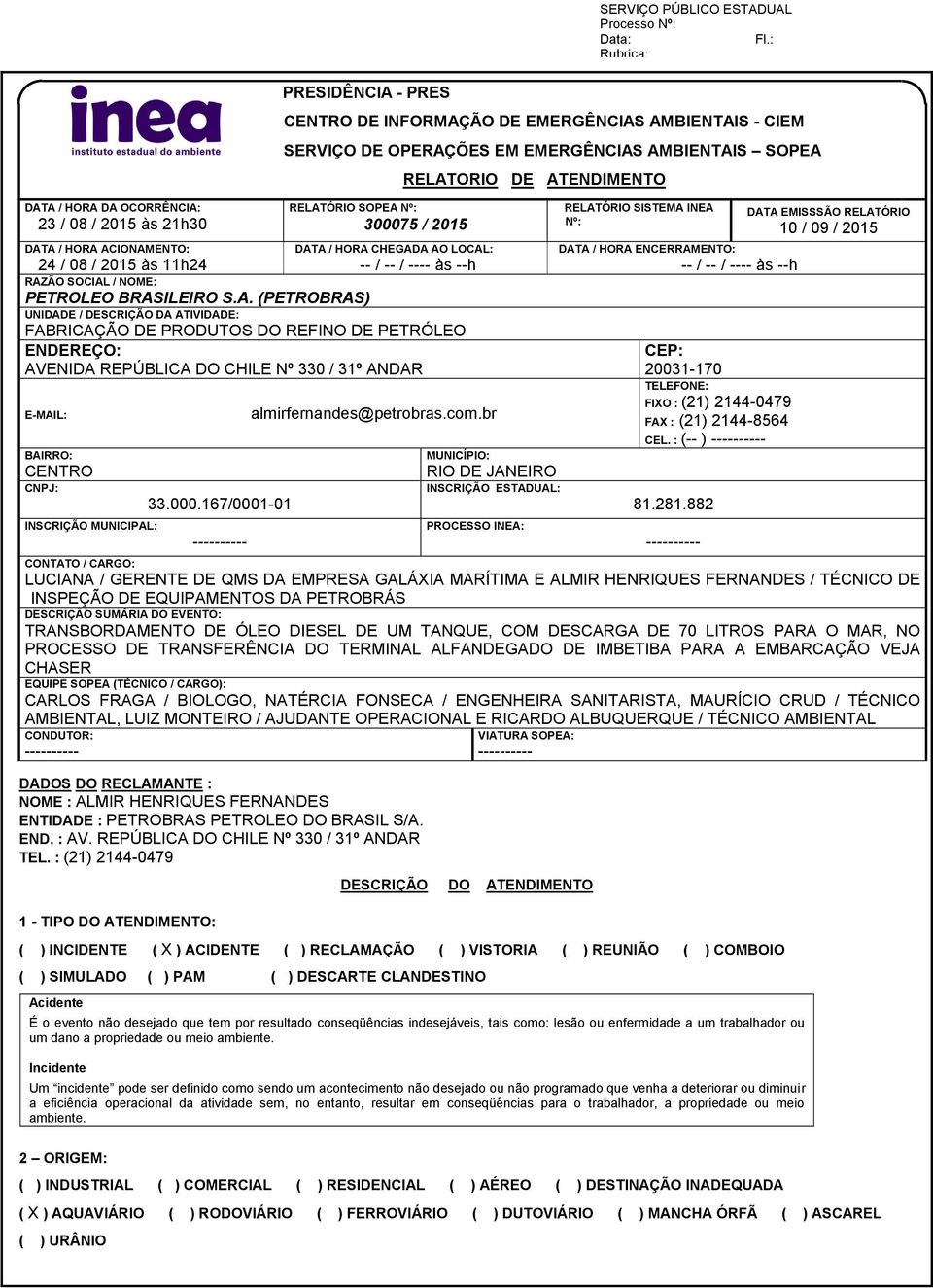 SERVIÇO PÚBLICO ESTADUAL
Processo Nº:
Data: Fl.:
Rubrica:

inea
instituto estadual do ambiente

PRESIDÊNCIA - PRES
CENTRO DE INFORMAÇÃO DE EMERGÊNCIAS AMBIENTAIS - CIEM
SERVIÇO DE OPERAÇÕES EM EMERGÊNCIAS AMBIENTAIS – SOPEA

RELATORIO DE ATENDIMENTO

DATA / HORA DA OCORRÊNCIA:
23 / 08 / 2015 às 21h30

RELATÓRIO SOPEA Nº:
300075 / 2015

RELATÓRIO SISTEMA INEA Nº:

DATA EMISSSÃO RELATÓRIO
10 / 09 / 2015

DATA / HORA ACIONAMENTO:
24 / 08 / 2015 às 11h24

DATA / HORA CHEGADA AO LOCAL:
-- / -- / ---- às --h

DATA / HORA ENCERRAMENTO:
-- / -- / ---- às --h

RAZÃO SOCIAL / NOME:
PETROLEO BRASILEIRO S.A. (PETROBRAS)

UNIDADE / DESCRIÇÃO DA ATIVIDADE:
FABRICAÇÃO DE PRODUTOS DO REFINO DE PETRÓLEO

ENDEREÇO:
AVENIDA REPÚBLICA DO CHILE Nº 330 / 31º ANDAR

CEP:
20031-170

E-MAIL:
almirfernandes@petrobras.com.br

TELEFONE:
FIXO : (21) 2144-0479
FAX : (21) 2144-8564
CEL. : (-- ) ----------

BAIRRO:
CENTRO

MUNICÍPIO:
RIO DE JANEIRO

CNPJ:
33.000.167/0001-01

INSCRIÇÃO ESTADUAL:
81.281.882

INSCRIÇÃO MUNICIPAL:
----------

PROCESSO INEA:
----------

CONTATO / CARGO:
LUCIANA / GERENTE DE QMS DA EMPRESA GALÁXIA MARÍTIMA E ALMIR HENRIQUES FERNANDES / TÉCNICO DE INSPEÇÃO DE EQUIPAMENTOS DA PETROBRÁS

DESCRIÇÃO SUMÁRIA DO EVENTO:
TRANSBORDAMENTO DE ÓLEO DIESEL DE UM TANQUE, COM DESCARGA DE 70 LITROS PARA O MAR, NO PROCESSO DE TRANSFERÊNCIA DO TERMINAL ALFANDEGADO DE IMBETIBA PARA A EMBARCAÇÃO VEJA CHASER

EQUIPE SOPEA (TÉCNICO / CARGO):
CARLOS FRAGA / BIOLOGO, NATÉRCIA FONSECA / ENGENHEIRA SANITARISTA, MAURÍCIO CRUD / TÉCNICO AMBIENTAL, LUIZ MONTEIRO / AJUDANTE OPERACIONAL E RICARDO ALBUQUERQUE / TÉCNICO AMBIENTAL

CONDUTOR:
----------

VIATURA SOPEA:
----------

DADOS DO RECLAMANTE :
NOME : ALMIR HENRIQUES FERNANDES
ENTIDADE : PETROBRAS PETROLEO DO BRASIL S/A.
END. : AV. REPÚBLICA DO CHILE Nº 330 / 31º ANDAR
TEL. : (21) 2144-0479

DESCRIÇÃO DO ATENDIMENTO

1 - TIPO DO ATENDIMENTO:

( ) INCIDENTE ( X ) ACIDENTE ( ) RECLAMAÇÃO ( ) VISTORIA ( ) REUNIÃO ( ) COMBOIO
( ) SIMULADO ( ) PAM ( ) DESCARTE CLANDESTINO

Acidente
É o evento não desejado que tem por resultado conseqüências indesejáveis, tais como: lesão ou enfermidade a um trabalhador ou um dano a propriedade ou meio ambiente.

Incidente
Um “incidente” pode ser definido como sendo um acontecimento não desejado ou não programado que venha a deteriorar ou diminuir a eficiência operacional da atividade sem, no entanto, resultar em conseqüências para o trabalhador, a propriedade ou meio ambiente.

2 – ORIGEM:

( ) INDUSTRIAL ( ) COMERCIAL ( ) RESIDENCIAL ( ) AÉREO ( ) DESTINAÇÃO INADEQUADA
( X ) AQUAVIÁRIO ( ) RODOVIÁRIO ( ) FERROVIÁRIO ( ) DUTOVIÁRIO ( ) MANCHA ÓRFÃ ( ) ASCAREL
( ) URÂNIO